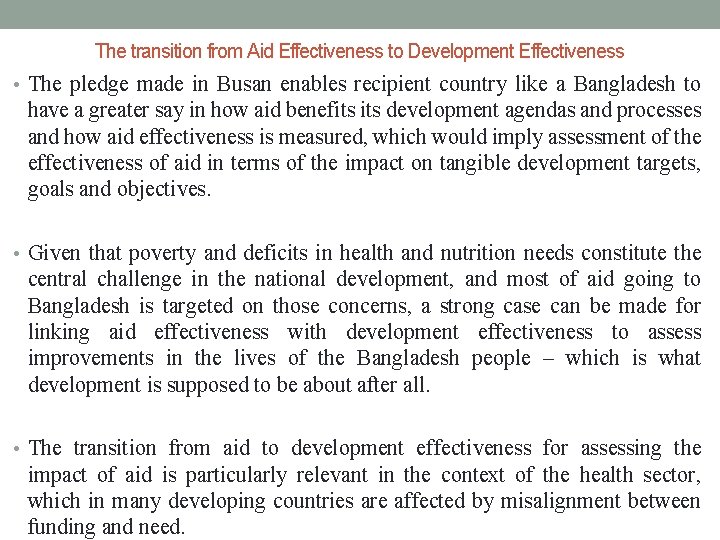 The transition from Aid Effectiveness to Development Effectiveness

• The pledge made in Busan enables recipient country like a Bangladesh to have a greater say in how aid benefits its development agendas and processes and how aid effectiveness is measured, which would imply assessment of the effectiveness of aid in terms of the impact on tangible development targets, goals and objectives.

• Given that poverty and deficits in health and nutrition needs constitute the central challenge in the national development, and most of aid going to Bangladesh is targeted on those concerns, a strong case can be made for linking aid effectiveness with development effectiveness to assess improvements in the lives of the Bangladesh people – which is what development is supposed to be about after all.

• The transition from aid to development effectiveness for assessing the impact of aid is particularly relevant in the context of the health sector, which in many developing countries are affected by misalignment between funding and need.